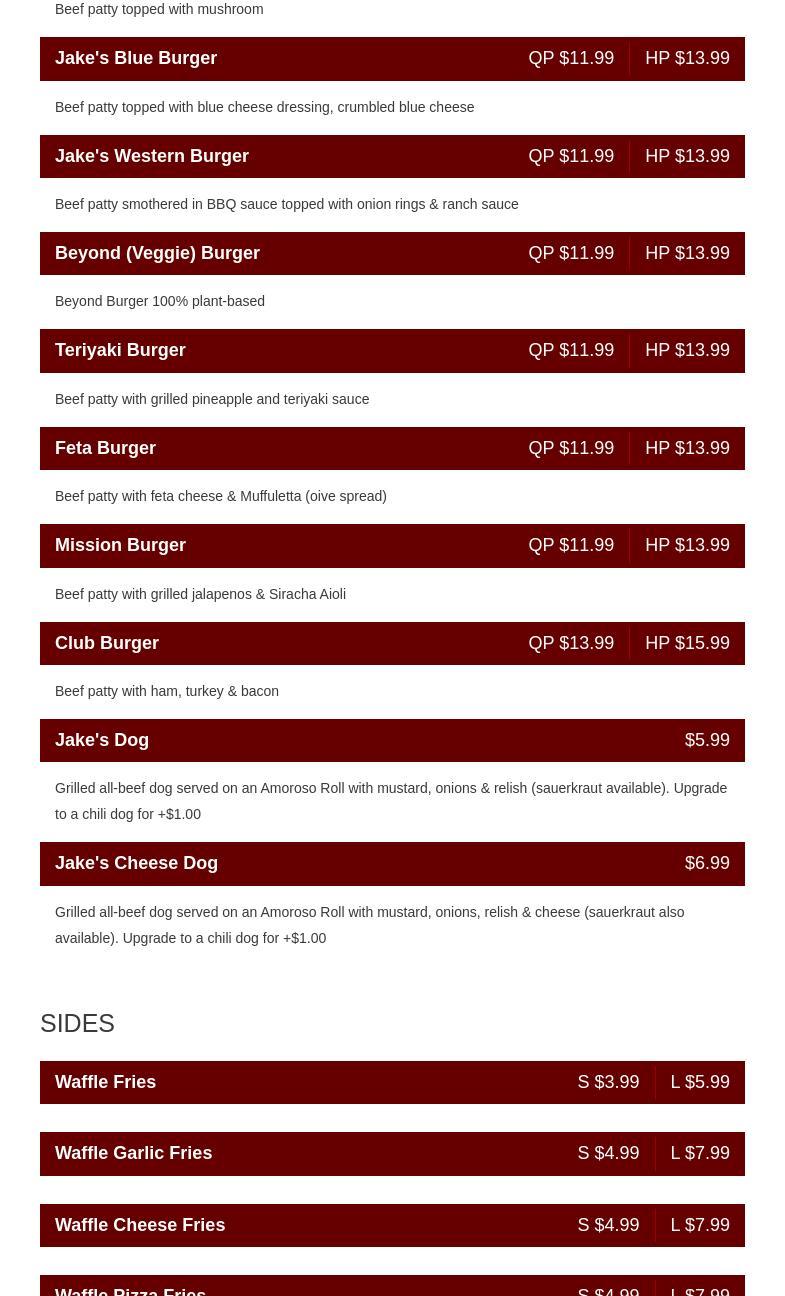 Beef patty topped with mushroom

Jake's Blue Burger QP $11.99 HP $13.99

Beef patty topped with blue cheese dressing, crumbled blue cheese

Jake's Western Burger QP $11.99 HP $13.99

Beef patty smothered in BBQ sauce topped with onion rings & ranch sauce

Beyond (Veggie) Burger QP $11.99 HP $13.99

Beyond Burger 100% plant-based

Teriyaki Burger QP $11.99 HP $13.99

Beef patty with grilled pineapple and teriyaki sauce

Feta Burger QP $11.99 HP $13.99

Beef patty with feta cheese & Muffuletta (oive spread)

Mission Burger QP $11.99 HP $13.99

Beef patty with grilled jalapenos & Siracha Aioli

Club Burger QP $13.99 HP $15.99

Beef patty with ham, turkey & bacon

Jake's Dog $5.99

Grilled all-beef dog served on an Amoroso Roll with mustard, onions & relish (sauerkraut available). Upgrade to a chili dog for +$1.00

Jake's Cheese Dog $6.99

Grilled all-beef dog served on an Amoroso Roll with mustard, onions, relish & cheese (sauerkraut also available). Upgrade to a chili dog for +$1.00

SIDES

Waffle Fries S $3.99 L $5.99

Waffle Garlic Fries S $4.99 L $7.99

Waffle Cheese Fries S $4.99 L $7.99

Waffle Pizza Fries S $4.99 L $7.99